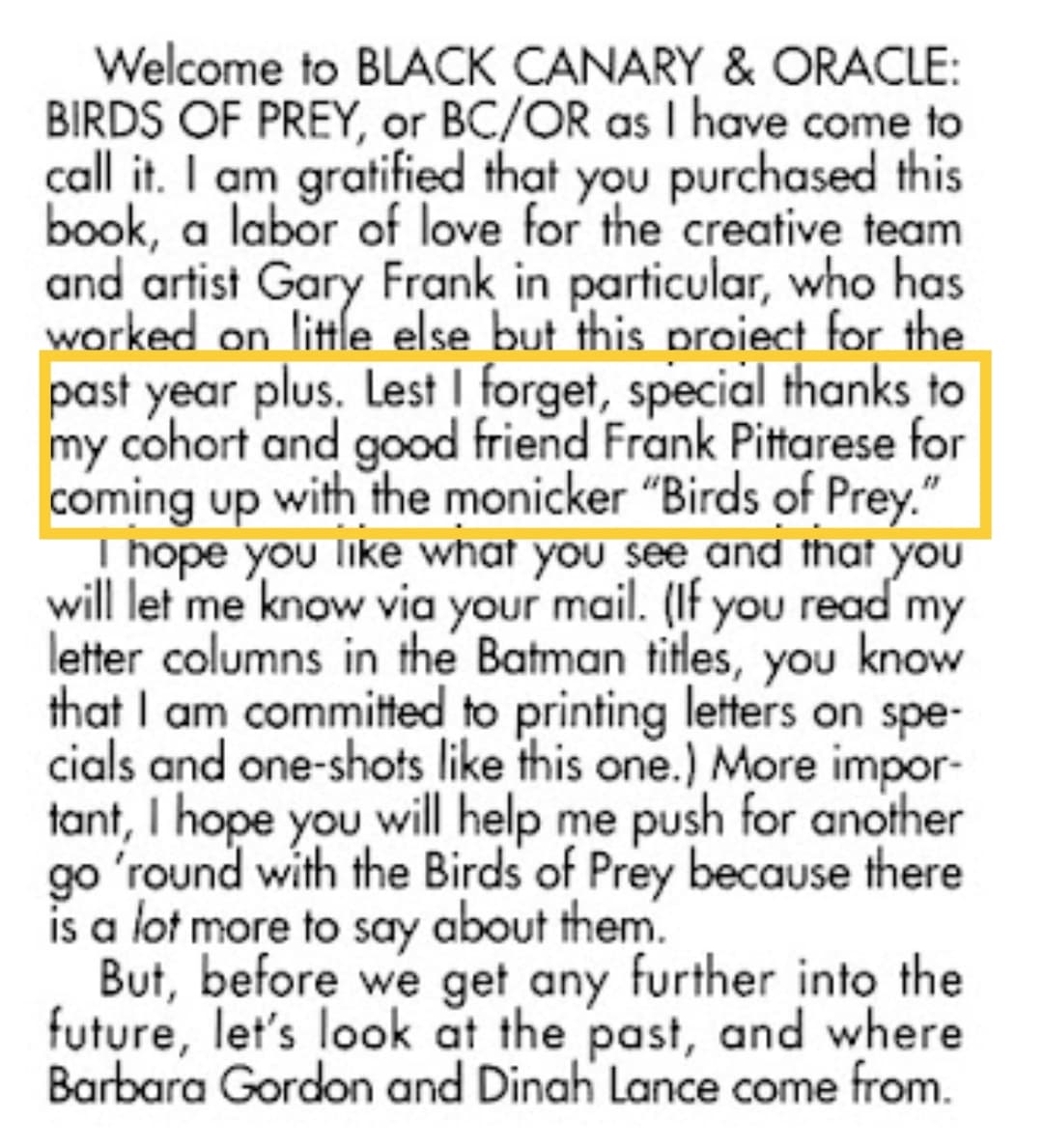 Welcome to BLACK CANARY & ORACLE: BIRDS OF PREY, or BC/OR as I have come to call it. I am gratified that you purchased this book, a labor of love for the creative team and artist Gary Frank in particular, who has worked on little else but this project for the past year plus. Lest I forget, special thanks to my cohort and good friend Frank Pittarese for coming up with the monicker "Birds of Prey."

I hope you like what you see and that you will let me know via your mail. (If you read my letter columns in the Batman titles, you know that I am committed to printing letters on specials and one-shots like this one.) More important, I hope you will help me push for another go 'round with the Birds of Prey because there is a lot more to say about them.

But, before we get any further into the future, let's look at the past, and where Barbara Gordon and Dinah Lance come from.